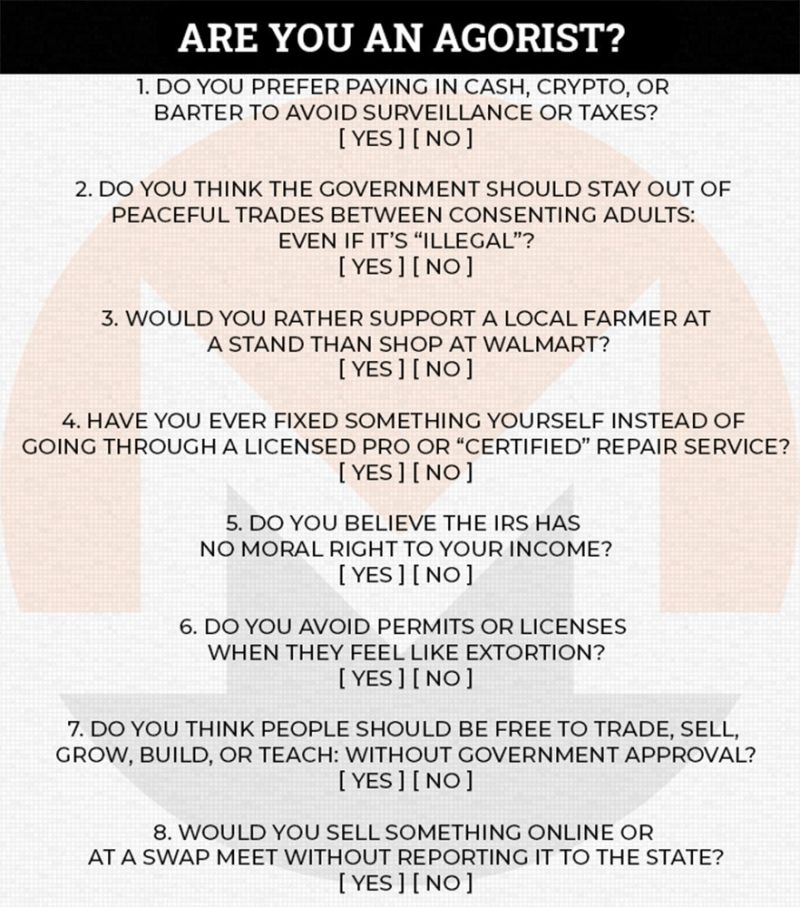 ARE YOU AN AGORIST?

1. DO YOU PREFER PAYING IN CASH, CRYPTO, OR BARTER TO AVOID SURVEILLANCE OR TAXES?
[ YES ] [ NO ]

2. DO YOU THINK THE GOVERNMENT SHOULD STAY OUT OF PEACEFUL TRADES BETWEEN CONSENTING ADULTS: EVEN IF IT'S "ILLEGAL"?
[ YES ] [ NO ]

3. WOULD YOU RATHER SUPPORT A LOCAL FARMER AT A STAND THAN SHOP AT WALMART?
[ YES ] [ NO ]

4. HAVE YOU EVER FIXED SOMETHING YOURSELF INSTEAD OF GOING THROUGH A LICENSED PRO OR "CERTIFIED" REPAIR SERVICE?
[ YES ] [ NO ]

5. DO YOU BELIEVE THE IRS HAS NO MORAL RIGHT TO YOUR INCOME?
[ YES ] [ NO ]

6. DO YOU AVOID PERMITS OR LICENSES WHEN THEY FEEL LIKE EXTORTION?
[ YES ] [ NO ]

7. DO YOU THINK PEOPLE SHOULD BE FREE TO TRADE, SELL, GROW, BUILD, OR TEACH: WITHOUT GOVERNMENT APPROVAL?
[ YES ] [ NO ]

8. WOULD YOU SELL SOMETHING ONLINE OR AT A SWAP MEET WITHOUT REPORTING IT TO THE STATE?
[ YES ] [ NO ]